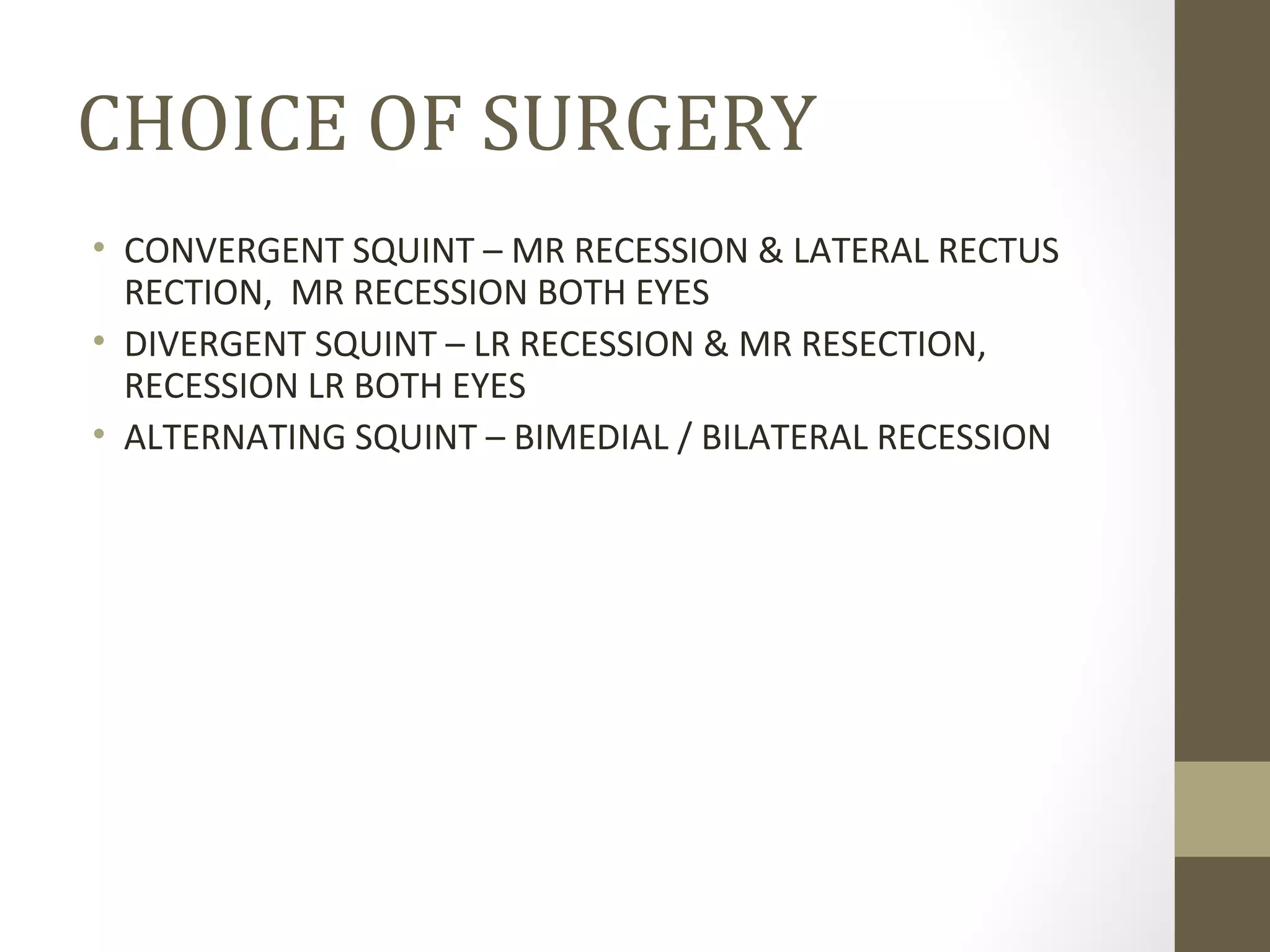 CHOICE OF SURGERY

• CONVERGENT SQUINT – MR RECESSION & LATERAL RECTUS RECTION, MR RECESSION BOTH EYES
• DIVERGENT SQUINT – LR RECESSION & MR RESECTION, RECESSION LR BOTH EYES
• ALTERNATING SQUINT – BIMEDIAL / BILATERAL RECESSION